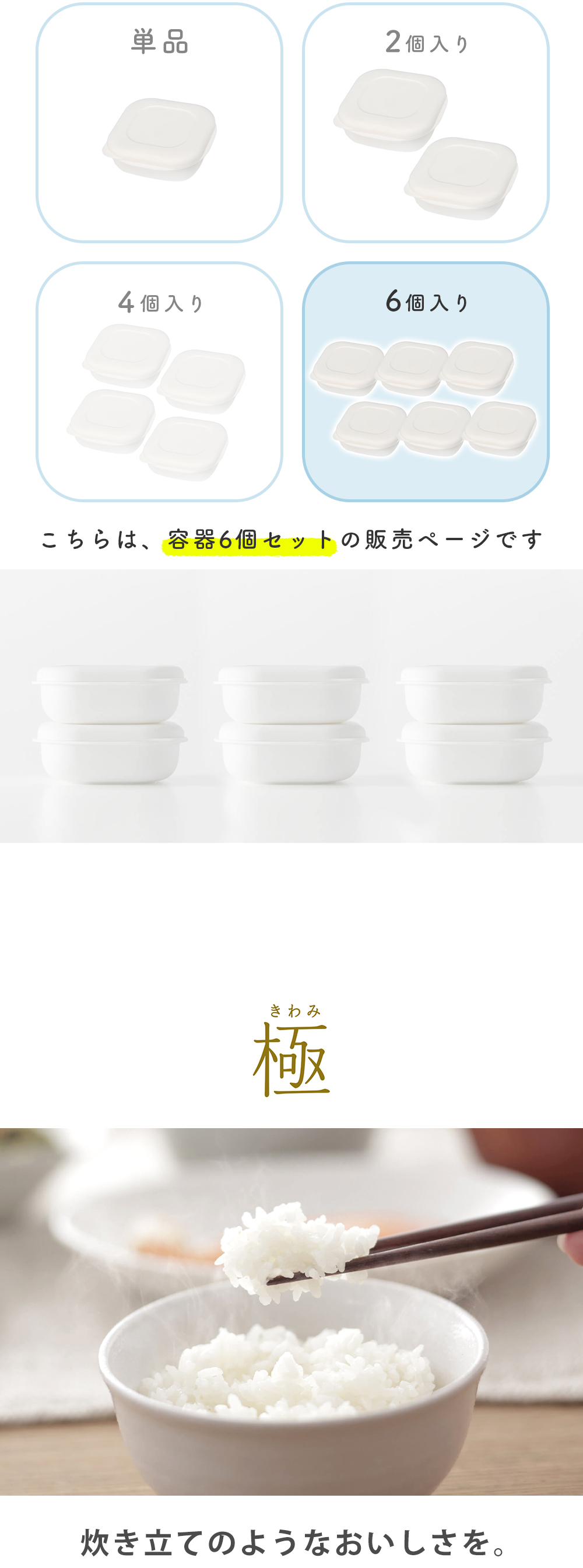 単品

2個入り

4個入り

6個入り

こちらは、容器6個セットの販売ページです

きわみ
極

炊き立てのようなおいしさを。